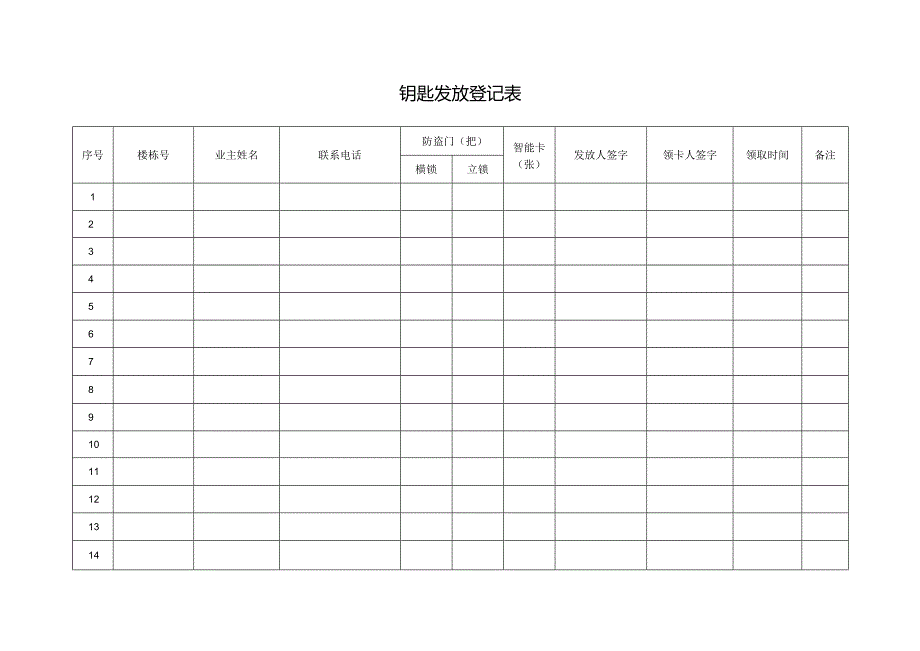 钥匙发放登记表

| 序号 | 楼栋号 | 业主姓名 | 联系电话 | 防盗门（把） 横锁 | 防盗门（把） 立锁 | 智能卡（张） | 发放人签字 | 领卡人签字 | 领取时间 | 备注 |
|---|---|---|---|---|---|---|---|---|---|---|
| 1 | | | | | | | | | | |
| 2 | | | | | | | | | | |
| 3 | | | | | | | | | | |
| 4 | | | | | | | | | | |
| 5 | | | | | | | | | | |
| 6 | | | | | | | | | | |
| 7 | | | | | | | | | | |
| 8 | | | | | | | | | | |
| 9 | | | | | | | | | | |
| 10 | | | | | | | | | | |
| 11 | | | | | | | | | | |
| 12 | | | | | | | | | | |
| 13 | | | | | | | | | | |
| 14 | | | | | | | | | | |